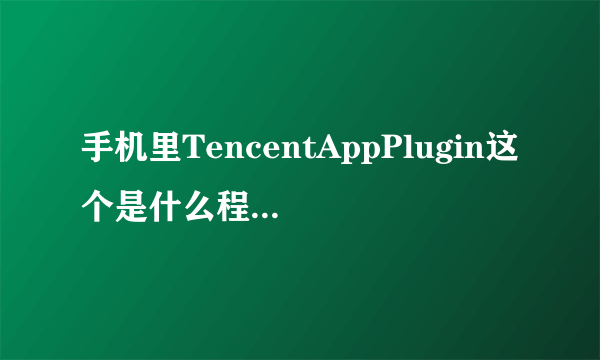 手机里TencentAppPlugin这个是什么程...